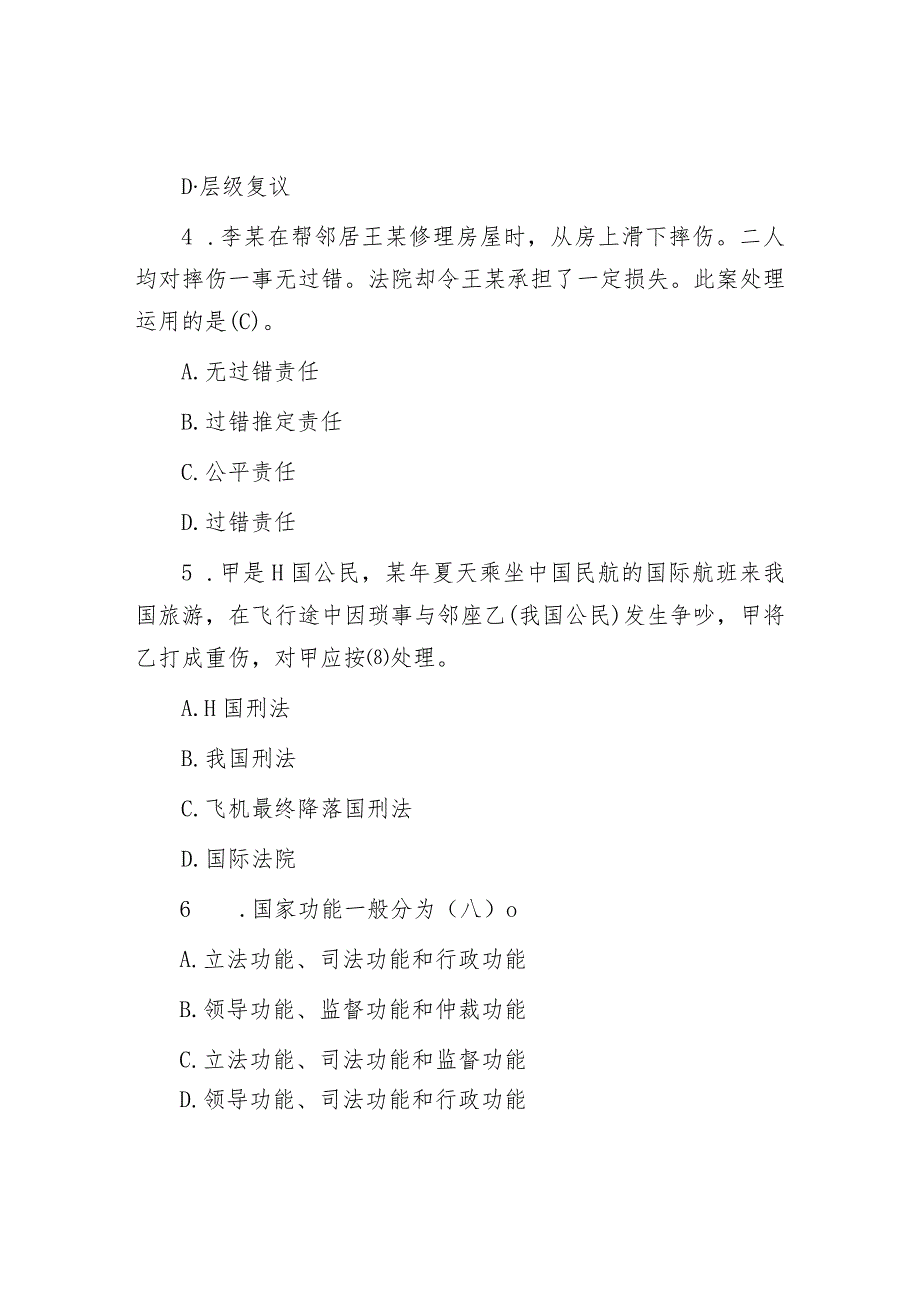 D·层级复议

4．李某在帮邻居王某修理房屋时，从房上滑下摔伤。二人均对摔伤一事无过错。法院却令王某承担了一定损失。此案处理运用的是(C)。

A.无过错责任

B.过错推定责任

C.公平责任

D.过错责任

5．甲是H国公民，某年夏天乘坐中国民航的国际航班来我国旅游，在飞行途中因琐事与邻座乙(我国公民)发生争吵，甲将乙打成重伤，对甲应按(8)处理。

A.H国刑法

B.我国刑法

C.飞机最终降落国刑法

D.国际法院

6　．国家功能一般分为（八）o

A.立法功能、司法功能和行政功能

B.领导功能、监督功能和仲裁功能

C.立法功能、司法功能和监督功能

D.领导功能、司法功能和行政功能